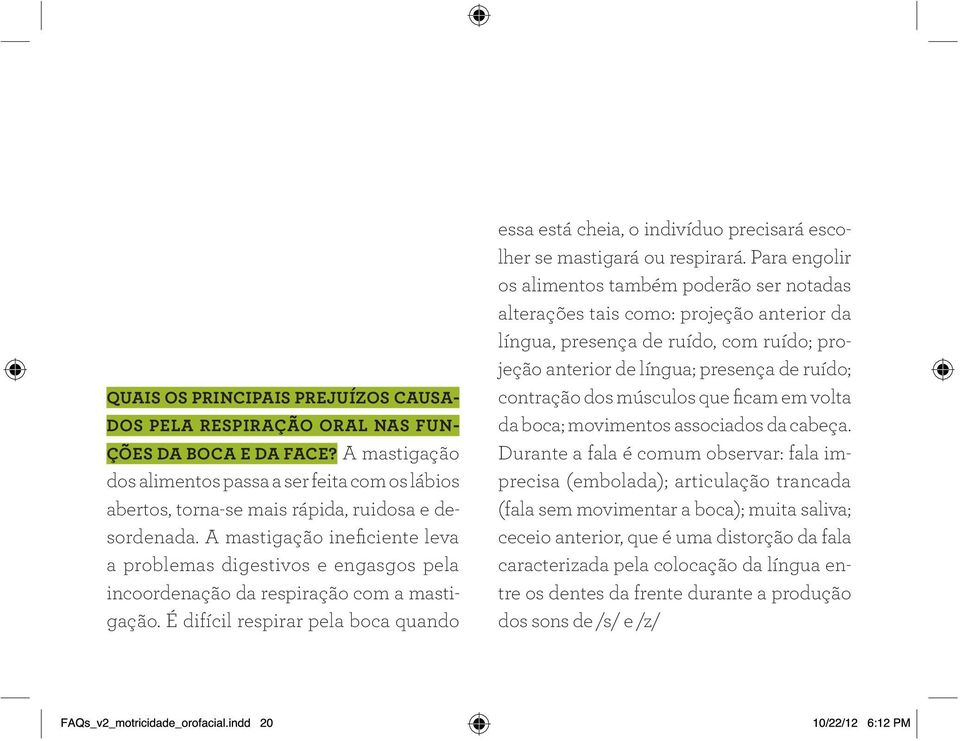 QUAIS OS PRINCIPAIS PREJUÍZOS CAUSADOS PELA RESPIRAÇÃO ORAL NAS FUNÇÕES DA BOCA E DA FACE? A mastigação dos alimentos passa a ser feita com os lábios abertos, torna-se mais rápida, ruidosa e desordenada. A mastigação ineficiente leva a problemas digestivos e engasgos pela incoordenação da respiração com a mastigação. É difícil respirar pela boca quando essa está cheia, o indivíduo precisará escolher se mastigará ou respirará. Para engolir os alimentos também poderão ser notadas alterações tais como: projeção anterior da língua, presença de ruído, com ruído; projeção anterior de língua; presença de ruído; contração dos músculos que ficam em volta da boca; movimentos associados da cabeça. Durante a fala é comum observar: fala imprecisa (embolada); articulação trancada (fala sem movimentar a boca); muita saliva; ceceio anterior, que é uma distorção da fala caracterizada pela colocação da língua entre os dentes da frente durante a produção dos sons de /s/ e /z/

FAQs_v2_motricidade_orofacial.indd 20

10/22/12 6:12 PM